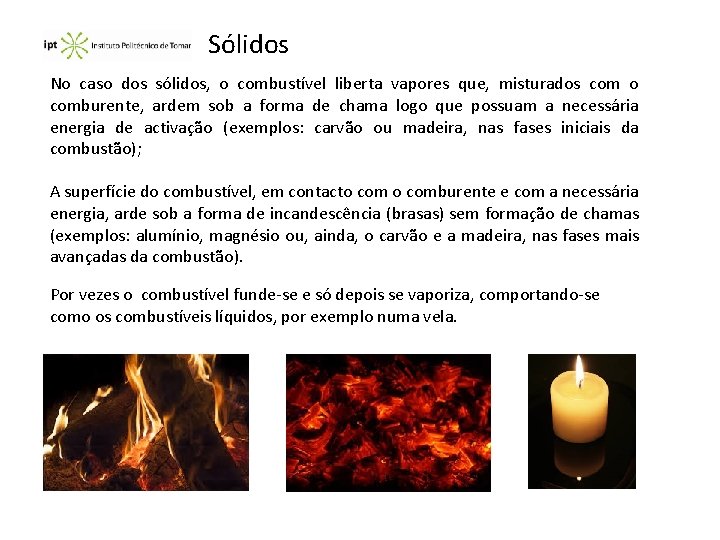 ipt Instituto Politécnico de Tomar

Sólidos

No caso dos sólidos, o combustível liberta vapores que, misturados com o comburente, ardem sob a forma de chama logo que possuam a necessária energia de activação (exemplos: carvão ou madeira, nas fases iniciais da combustão);

A superfície do combustível, em contacto com o comburente e com a necessária energia, arde sob a forma de incandescência (brasas) sem formação de chamas (exemplos: alumínio, magnésio ou, ainda, o carvão e a madeira, nas fases mais avançadas da combustão).

Por vezes o combustível funde-se e só depois se vaporiza, comportando-se como os combustíveis líquidos, por exemplo numa vela.